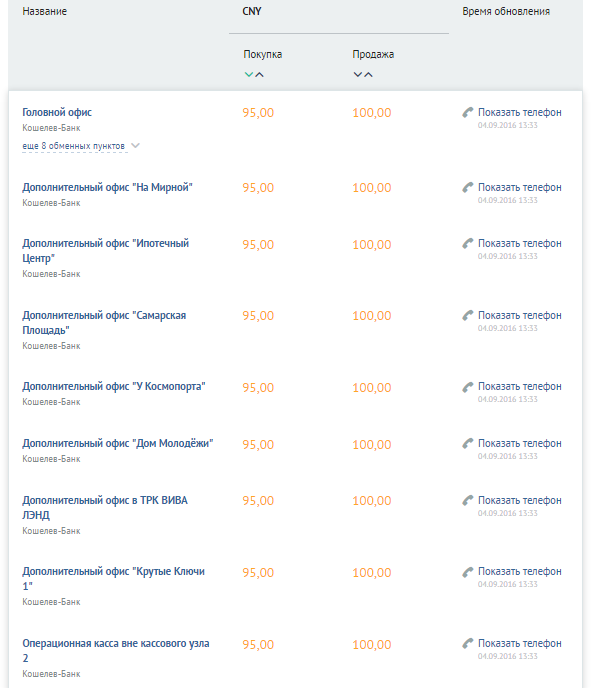 | Название | CNY Покупка | CNY Продажа | Время обновления |
|---|---|---|---|
| Головной офис Кошелев-Банк еще 8 обменных пунктов | 95,00 | 100,00 | Показать телефон 04.09.2016 13:33 |
| Дополнительный офис "На Мирной" Кошелев-Банк | 95,00 | 100,00 | Показать телефон 04.09.2016 13:33 |
| Дополнительный офис "Ипотечный Центр" Кошелев-Банк | 95,00 | 100,00 | Показать телефон 04.09.2016 13:33 |
| Дополнительный офис "Самарская Площадь" Кошелев-Банк | 95,00 | 100,00 | Показать телефон 04.09.2016 13:33 |
| Дополнительный офис "У Космопорта" Кошелев-Банк | 95,00 | 100,00 | Показать телефон 04.09.2016 13:33 |
| Дополнительный офис "Дом Молодёжи" Кошелев-Банк | 95,00 | 100,00 | Показать телефон 04.09.2016 13:33 |
| Дополнительный офис в ТРК ВИВА ЛЭНД Кошелев-Банк | 95,00 | 100,00 | Показать телефон 04.09.2016 13:33 |
| Дополнительный офис "Крутые Ключи 1" Кошелев-Банк | 95,00 | 100,00 | Показать телефон 04.09.2016 13:33 |
| Операционная касса вне кассового узла 2 Кошелев-Банк | 95,00 | 100,00 | Показать телефон 04.09.2016 13:33 |